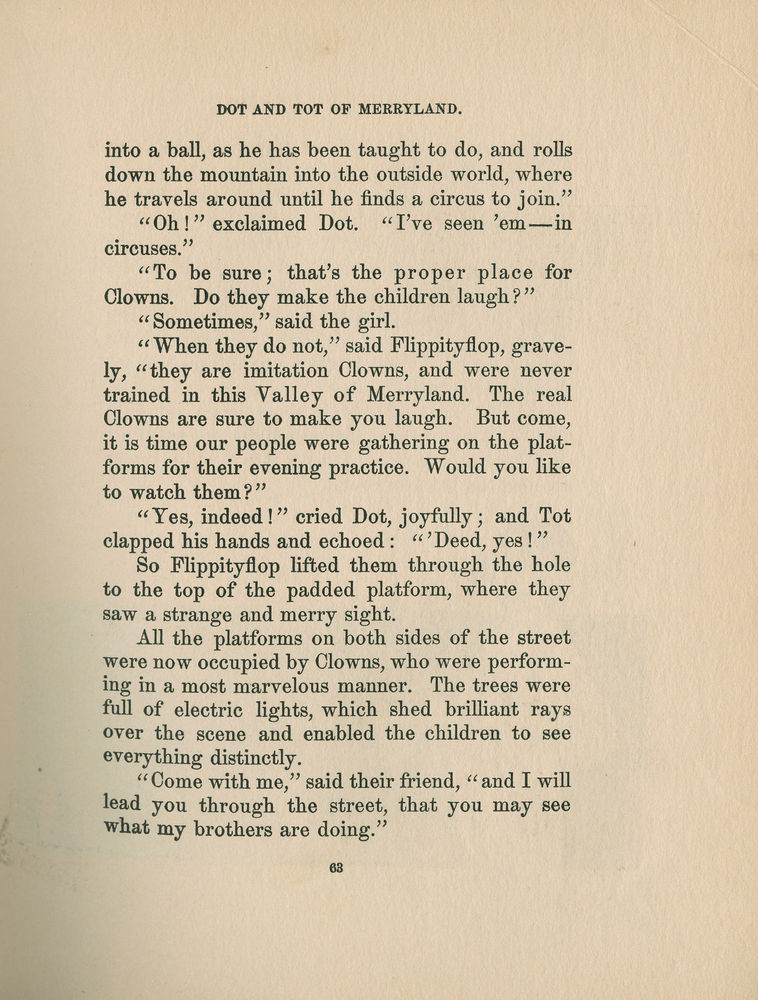 DOT AND TOT OF MERRYLAND.

into a ball, as he has been taught to do, and rolls down the mountain into the outside world, where he travels around until he finds a circus to join."

"Oh!" exclaimed Dot. "I've seen 'em—in circuses."

"To be sure; that's the proper place for Clowns. Do they make the children laugh?"

"Sometimes," said the girl.

"When they do not," said Flippityflop, gravely, "they are imitation Clowns, and were never trained in this Valley of Merryland. The real Clowns are sure to make you laugh. But come, it is time our people were gathering on the platforms for their evening practice. Would you like to watch them?"

"Yes, indeed!" cried Dot, joyfully; and Tot clapped his hands and echoed: "'Deed, yes!"

So Flippityflop lifted them through the hole to the top of the padded platform, where they saw a strange and merry sight.

All the platforms on both sides of the street were now occupied by Clowns, who were performing in a most marvelous manner. The trees were full of electric lights, which shed brilliant rays over the scene and enabled the children to see everything distinctly.

"Come with me," said their friend, "and I will lead you through the street, that you may see what my brothers are doing."

63